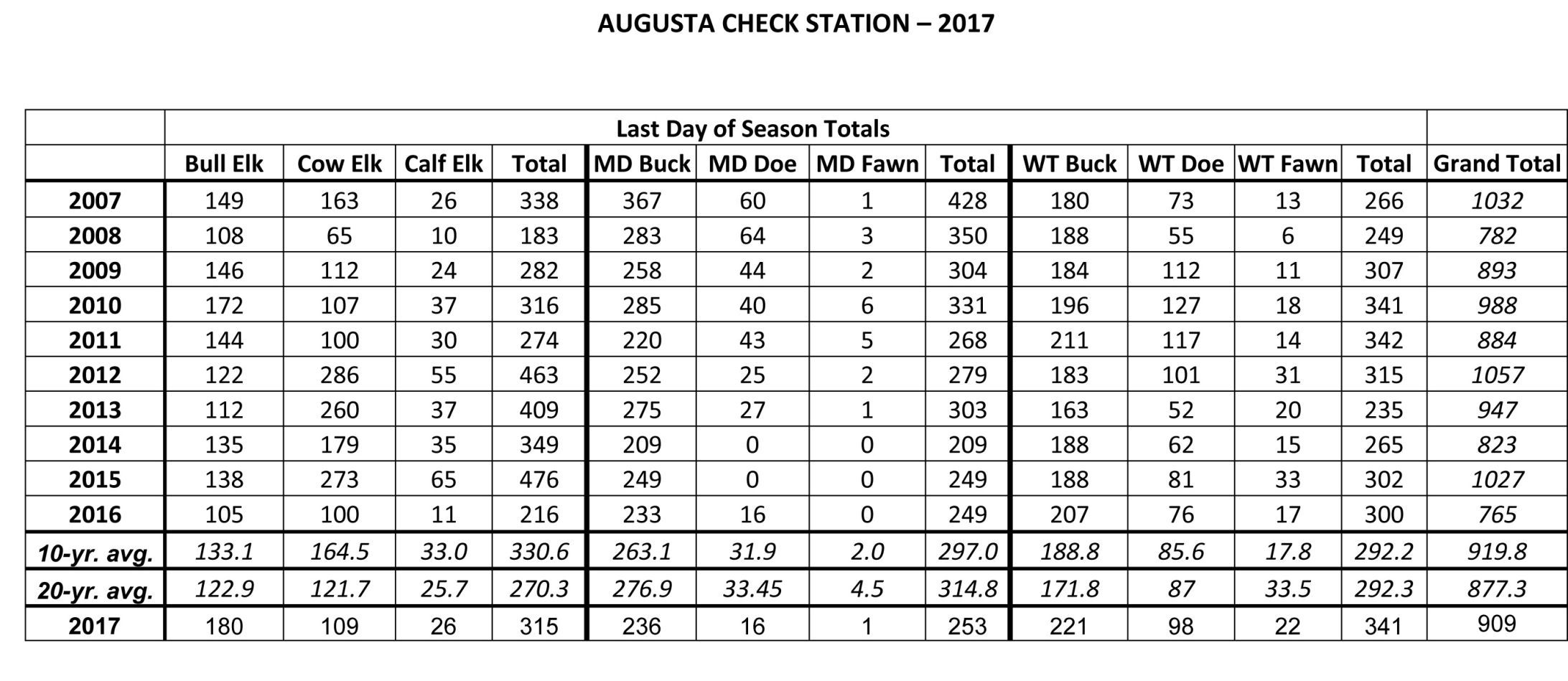 AUGUSTA CHECK STATION – 2017

| | Last Day of Season Totals | | | | | | | | | | | | |
|---|---|---|---|---|---|---|---|---|---|---|---|---|---|
| | Bull Elk | Cow Elk | Calf Elk | Total | MD Buck | MD Doe | MD Fawn | Total | WT Buck | WT Doe | WT Fawn | Total | Grand Total |
| 2007 | 149 | 163 | 26 | 338 | 367 | 60 | 1 | 428 | 180 | 73 | 13 | 266 | 1032 |
| 2008 | 108 | 65 | 10 | 183 | 283 | 64 | 3 | 350 | 188 | 55 | 6 | 249 | 782 |
| 2009 | 146 | 112 | 24 | 282 | 258 | 44 | 2 | 304 | 184 | 112 | 11 | 307 | 893 |
| 2010 | 172 | 107 | 37 | 316 | 285 | 40 | 6 | 331 | 196 | 127 | 18 | 341 | 988 |
| 2011 | 144 | 100 | 30 | 274 | 220 | 43 | 5 | 268 | 211 | 117 | 14 | 342 | 884 |
| 2012 | 122 | 286 | 55 | 463 | 252 | 25 | 2 | 279 | 183 | 101 | 31 | 315 | 1057 |
| 2013 | 112 | 260 | 37 | 409 | 275 | 27 | 1 | 303 | 163 | 52 | 20 | 235 | 947 |
| 2014 | 135 | 179 | 35 | 349 | 209 | 0 | 0 | 209 | 188 | 62 | 15 | 265 | 823 |
| 2015 | 138 | 273 | 65 | 476 | 249 | 0 | 0 | 249 | 188 | 81 | 33 | 302 | 1027 |
| 2016 | 105 | 100 | 11 | 216 | 233 | 16 | 0 | 249 | 207 | 76 | 17 | 300 | 765 |
| 10-yr. avg. | 133.1 | 164.5 | 33.0 | 330.6 | 263.1 | 31.9 | 2.0 | 297.0 | 188.8 | 85.6 | 17.8 | 292.2 | 919.8 |
| 20-yr. avg. | 122.9 | 121.7 | 25.7 | 270.3 | 276.9 | 33.45 | 4.5 | 314.8 | 171.8 | 87 | 33.5 | 292.3 | 877.3 |
| 2017 | 180 | 109 | 26 | 315 | 236 | 16 | 1 | 253 | 221 | 98 | 22 | 341 | 909 |